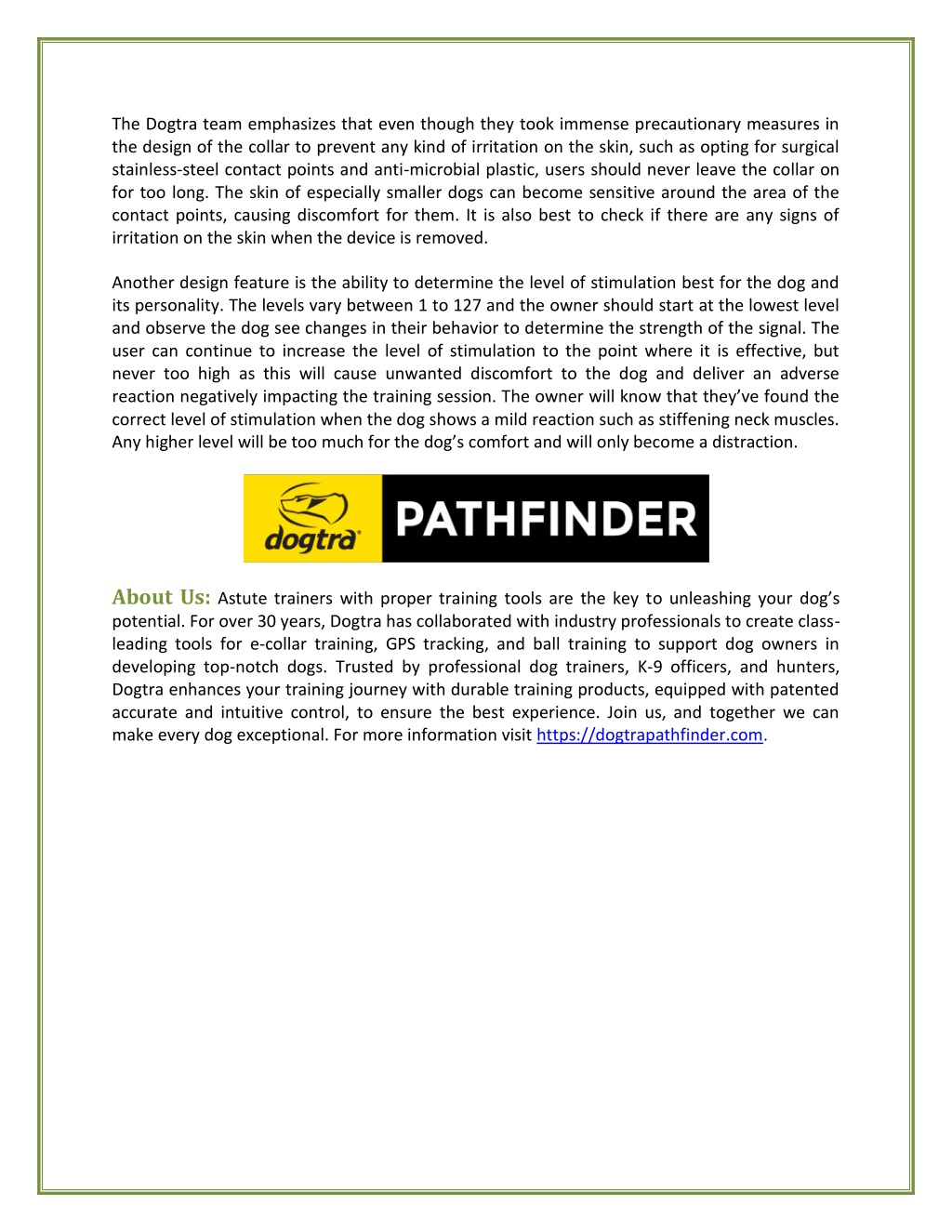 The Dogtra team emphasizes that even though they took immense precautionary measures in the design of the collar to prevent any kind of irritation on the skin, such as opting for surgical stainless-steel contact points and anti-microbial plastic, users should never leave the collar on for too long. The skin of especially smaller dogs can become sensitive around the area of the contact points, causing discomfort for them. It is also best to check if there are any signs of irritation on the skin when the device is removed.

Another design feature is the ability to determine the level of stimulation best for the dog and its personality. The levels vary between 1 to 127 and the owner should start at the lowest level and observe the dog see changes in their behavior to determine the strength of the signal. The user can continue to increase the level of stimulation to the point where it is effective, but never too high as this will cause unwanted discomfort to the dog and deliver an adverse reaction negatively impacting the training session. The owner will know that they've found the correct level of stimulation when the dog shows a mild reaction such as stiffening neck muscles. Any higher level will be too much for the dog's comfort and will only become a distraction.

dogtra PATHFINDER

About Us: Astute trainers with proper training tools are the key to unleashing your dog's potential. For over 30 years, Dogtra has collaborated with industry professionals to create class-leading tools for e-collar training, GPS tracking, and ball training to support dog owners in developing top-notch dogs. Trusted by professional dog trainers, K-9 officers, and hunters, Dogtra enhances your training journey with durable training products, equipped with patented accurate and intuitive control, to ensure the best experience. Join us, and together we can make every dog exceptional. For more information visit https://dogtrapathfinder.com.